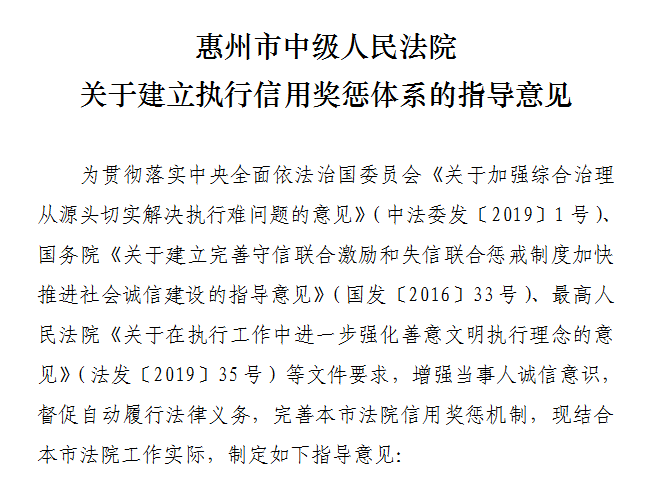 惠州市中级人民法院
关于建立执行信用奖惩体系的指导意见

为贯彻落实中央全面依法治国委员会《关于加强综合治理从源头切实解决执行难问题的意见》（中法委发〔2019〕1号）、国务院《关于建立完善守信联合激励和失信联合惩戒制度加快推进社会诚信建设的指导意见》（国发〔2016〕33号）、最高人民法院《关于在执行工作中进一步强化善意文明执行理念的意见》（法发〔2019〕35号）等文件要求，增强当事人诚信意识，督促自动履行法律义务，完善本市法院信用奖惩机制，现结合本市法院工作实际，制定如下指导意见：